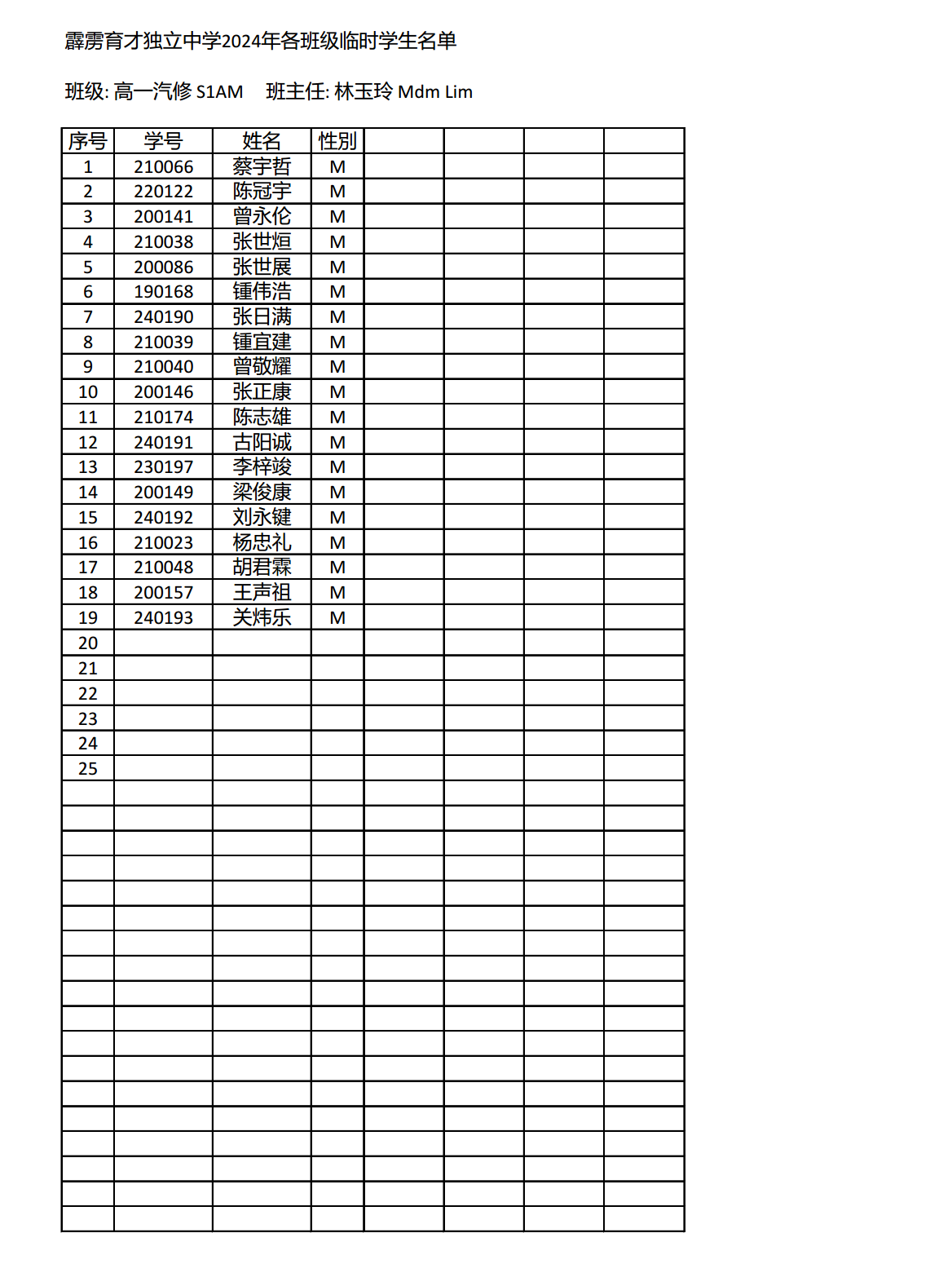 霹雳育才独立中学2024年各班级临时学生名单

班级: 高一汽修 S1AM　班主任: 林玉玲 Mdm Lim

| 序号 | 学号 | 姓名 | 性别 | | | | |
|---|---|---|---|---|---|---|---|
| 1 | 210066 | 蔡宇哲 | M | | | | |
| 2 | 220122 | 陈冠宇 | M | | | | |
| 3 | 200141 | 曾永伦 | M | | | | |
| 4 | 210038 | 张世烜 | M | | | | |
| 5 | 200086 | 张世展 | M | | | | |
| 6 | 190168 | 锺伟浩 | M | | | | |
| 7 | 240190 | 张日满 | M | | | | |
| 8 | 210039 | 锺宜建 | M | | | | |
| 9 | 210040 | 曾敬耀 | M | | | | |
| 10 | 200146 | 张正康 | M | | | | |
| 11 | 210174 | 陈志雄 | M | | | | |
| 12 | 240191 | 古阳诚 | M | | | | |
| 13 | 230197 | 李梓竣 | M | | | | |
| 14 | 200149 | 梁俊康 | M | | | | |
| 15 | 240192 | 刘永键 | M | | | | |
| 16 | 210023 | 杨忠礼 | M | | | | |
| 17 | 210048 | 胡君霖 | M | | | | |
| 18 | 200157 | 王声祖 | M | | | | |
| 19 | 240193 | 关炜乐 | M | | | | |
| 20 | | | | | | | |
| 21 | | | | | | | |
| 22 | | | | | | | |
| 23 | | | | | | | |
| 24 | | | | | | | |
| 25 | | | | | | | |